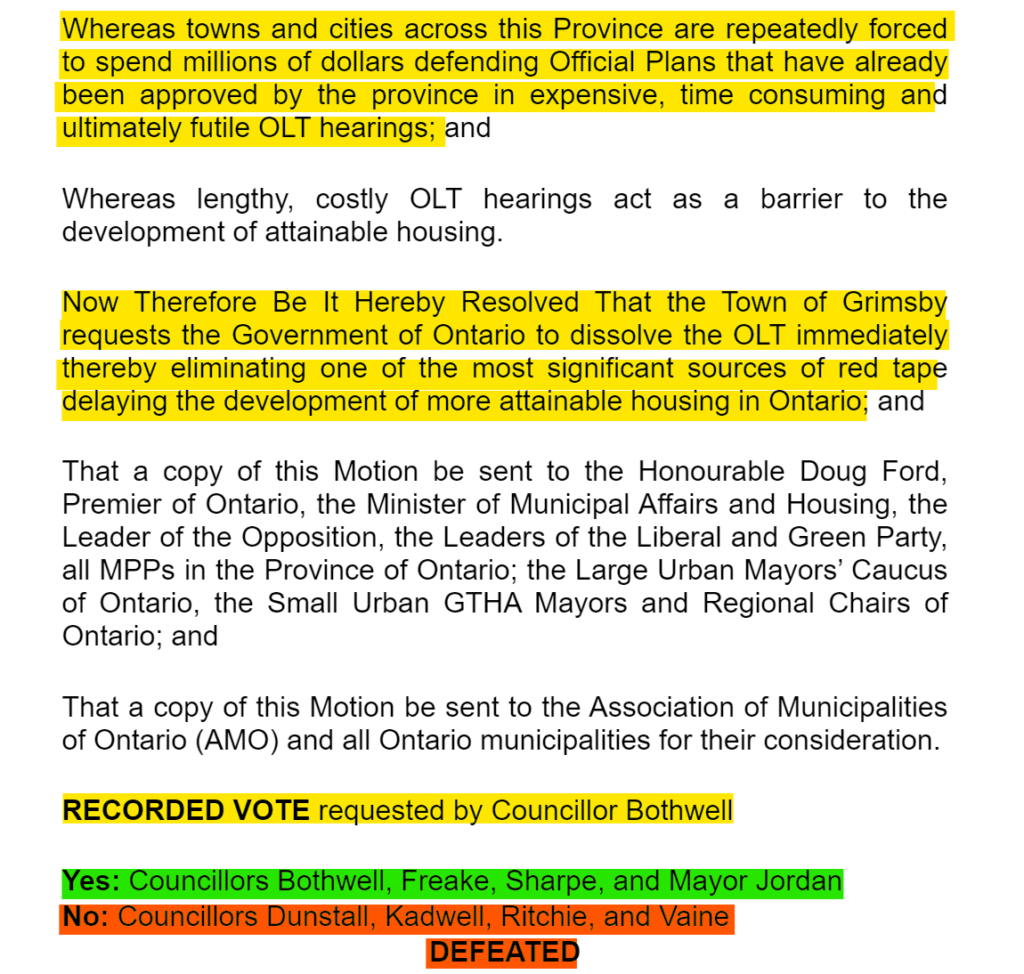 Whereas towns and cities across this Province are repeatedly forced to spend millions of dollars defending Official Plans that have already been approved by the province in expensive, time consuming and ultimately futile OLT hearings; and

Whereas lengthy, costly OLT hearings act as a barrier to the development of attainable housing.

Now Therefore Be It Hereby Resolved That the Town of Grimsby requests the Government of Ontario to dissolve the OLT immediately thereby eliminating one of the most significant sources of red tape delaying the development of more attainable housing in Ontario; and

That a copy of this Motion be sent to the Honourable Doug Ford, Premier of Ontario, the Minister of Municipal Affairs and Housing, the Leader of the Opposition, the Leaders of the Liberal and Green Party, all MPPs in the Province of Ontario; the Large Urban Mayors' Caucus of Ontario, the Small Urban GTHA Mayors and Regional Chairs of Ontario; and

That a copy of this Motion be sent to the Association of Municipalities of Ontario (AMO) and all Ontario municipalities for their consideration.

RECORDED VOTE requested by Councillor Bothwell

Yes: Councillors Bothwell, Freake, Sharpe, and Mayor Jordan
No: Councillors Dunstall, Kadwell, Ritchie, and Vaine
DEFEATED